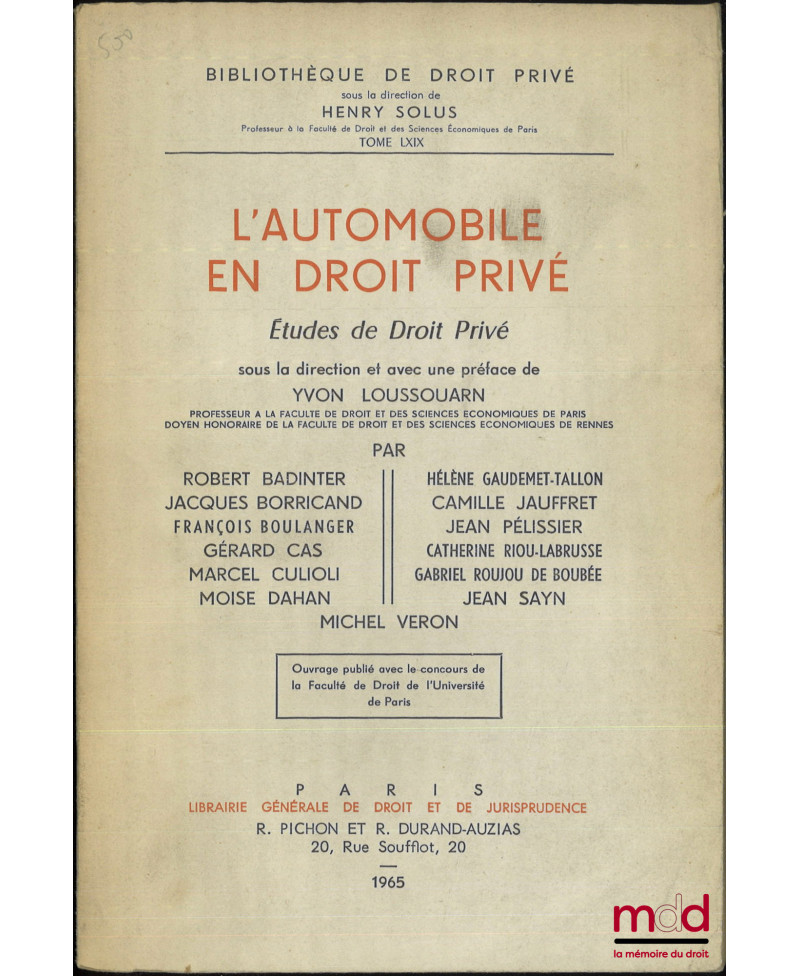 550

BIBLIOTHÈQUE DE DROIT PRIVÉ
sous la direction de
HENRY SOLUS
Professeur à la Faculté de Droit et des Sciences Économiques de Paris
TOME LXIX

L'AUTOMOBILE EN DROIT PRIVÉ

Études de Droit Privé

sous la direction et avec une préface de
YVON LOUSSOUARN
PROFESSEUR A LA FACULTE DE DROIT ET DES SCIENCES ECONOMIQUES DE PARIS
DOYEN HONORAIRE DE LA FACULTE DE DROIT ET DES SCIENCES ECONOMIQUES DE RENNES

PAR

ROBERT BADINTER
JACQUES BORRICAND
FRANÇOIS BOULANGER
GÉRARD CAS
MARCEL CULIOLI
MOISE DAHAN

HÉLÈNE GAUDEMET-TALLON
CAMILLE JAUFFRET
JEAN PÉLISSIER
CATHERINE RIOU-LABRUSSE
GABRIEL ROUJOU DE BOUBÉE
JEAN SAYN

MICHEL VERON

Ouvrage publié avec le concours de la Faculté de Droit de l'Université de Paris

PARIS
LIBRAIRIE GÉNÉRALE DE DROIT ET DE JURISPRUDENCE
R. PICHON ET R. DURAND-AUZIAS
20, Rue Soufflot, 20

1965

mdd
la mémoire du droit